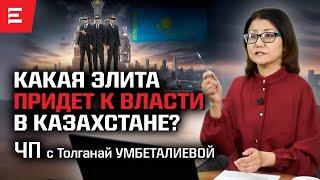 КАКАЯ ЭЛИТА
ПРИДЕТ К ВЛАСТИ
В КАЗАХСТАНЕ?
ЧП с Толганай УМБЕТАЛИЕВОЙ